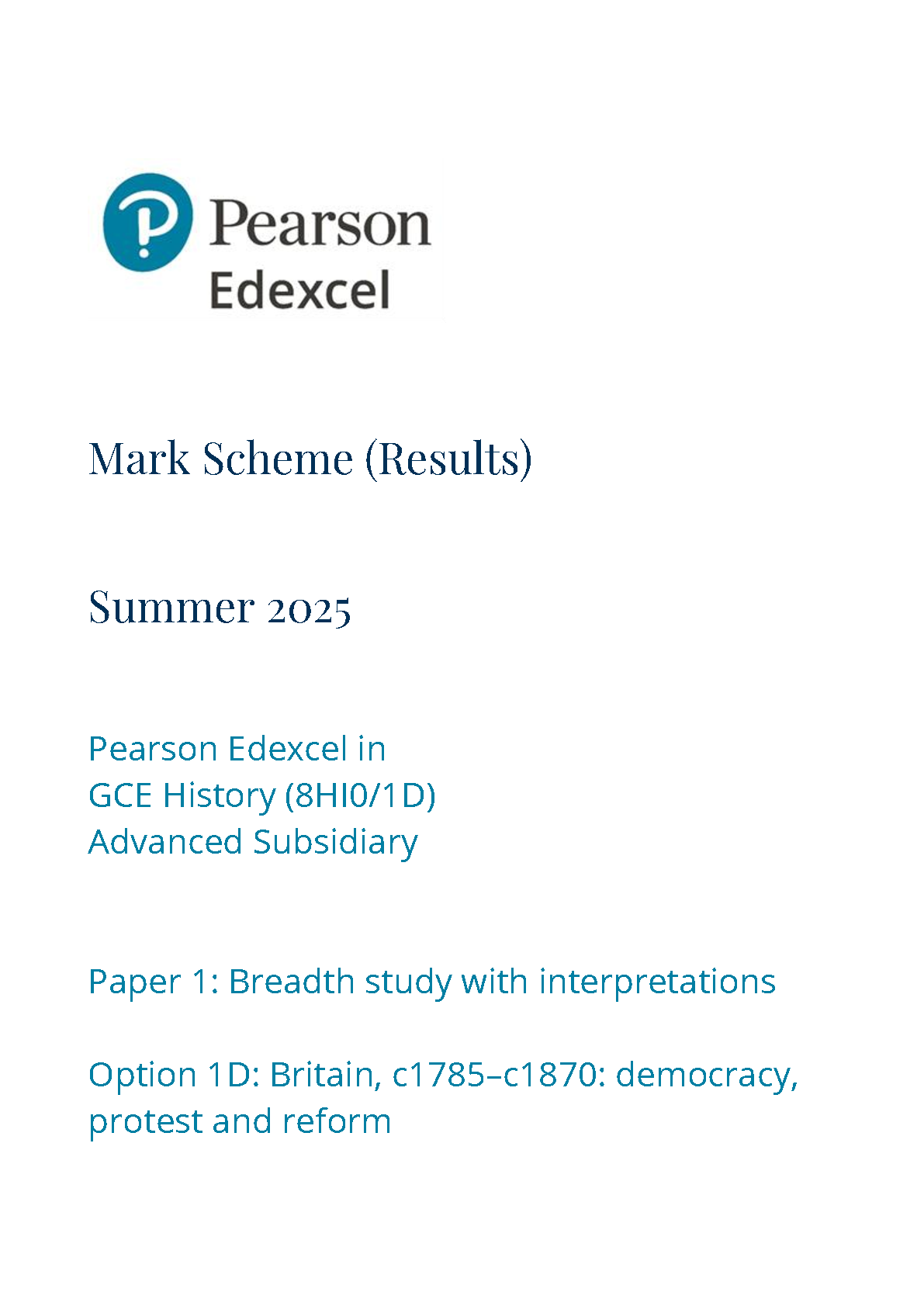 Pearson
Edexcel

Mark Scheme (Results)

Summer 2025

Pearson Edexcel in
GCE History (8HI0/1D)
Advanced Subsidiary

Paper 1: Breadth study with interpretations

Option 1D: Britain, c1785–c1870: democracy, protest and reform